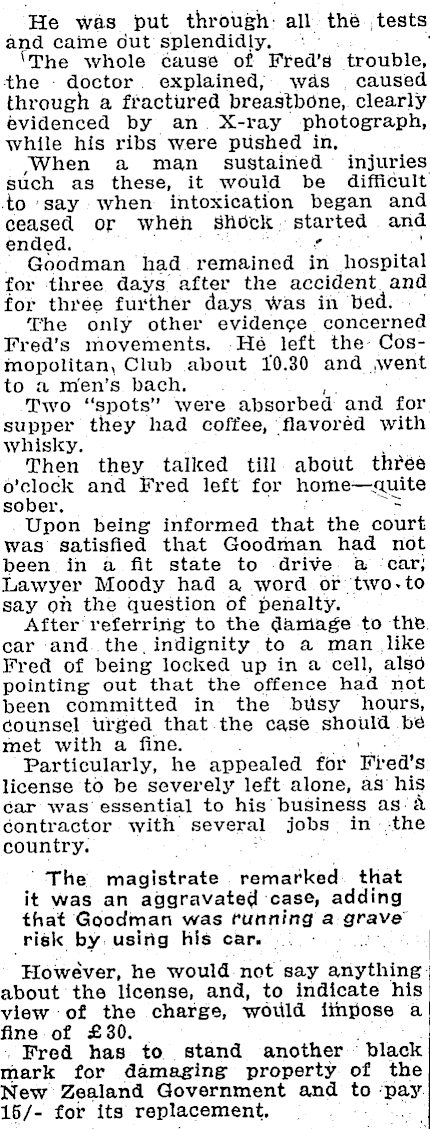 He was put through all the tests and came out splendidly.

The whole cause of Fred's trouble, the doctor explained, was caused through a fractured breastbone, clearly evidenced by an X-ray photograph, while his ribs were pushed in.

When a man sustained injuries such as these, it would be difficult to say when intoxication began and ceased or when shock started and ended.

Goodman had remained in hospital for three days after the accident and for three further days was in bed.

The only other evidence concerned Fred's movements. He left the Cosmopolitan Club about 10.30 and went to a men's bach.

Two "spots" were absorbed and for supper they had coffee, flavored with whisky.

Then they talked till about three o'clock and Fred left for home—quite sober.

Upon being informed that the court was satisfied that Goodman had not been in a fit state to drive a car, Lawyer Moody had a word or two to say on the question of penalty.

After referring to the damage to the car and the indignity to a man like Fred of being locked up in a cell, also pointing out that the offence had not been committed in the busy hours, counsel urged that the case should be met with a fine.

Particularly, he appealed for Fred's license to be severely left alone, as his car was essential to his business as a contractor with several jobs in the country.

The magistrate remarked that it was an aggravated case, adding that Goodman was running a grave risk by using his car.

However, he would not say anything about the license, and, to indicate his view of the charge, would impose a fine of £30.

Fred has to stand another black mark for damaging property of the New Zealand Government and to pay 15/- for its replacement.